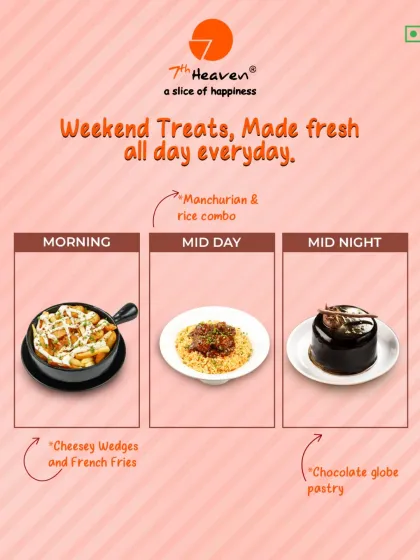 7th Heaven®
a slice of happiness

Weekend Treats, Made fresh all day everyday.

*Manchurian & rice combo

MORNING

MID DAY

MID NIGHT

*Cheesey Wedges and French Fries

*Chocolate globe pastry